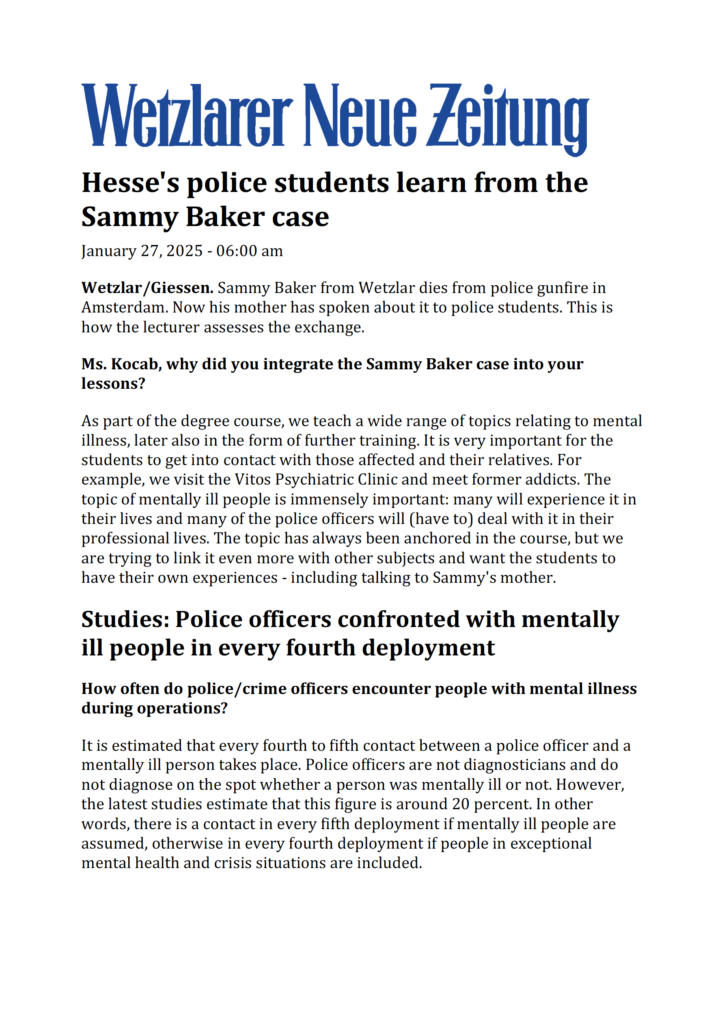 Wetzlarer Neue Zeitung

Hesse's police students learn from the Sammy Baker case

January 27, 2025 - 06:00 am

Wetzlar/Giessen. Sammy Baker from Wetzlar dies from police gunfire in Amsterdam. Now his mother has spoken about it to police students. This is how the lecturer assesses the exchange.

Ms. Kocab, why did you integrate the Sammy Baker case into your lessons?

As part of the degree course, we teach a wide range of topics relating to mental illness, later also in the form of further training. It is very important for the students to get into contact with those affected and their relatives. For example, we visit the Vitos Psychiatric Clinic and meet former addicts. The topic of mentally ill people is immensely important: many will experience it in their lives and many of the police officers will (have to) deal with it in their professional lives. The topic has always been anchored in the course, but we are trying to link it even more with other subjects and want the students to have their own experiences - including talking to Sammy's mother.

Studies: Police officers confronted with mentally ill people in every fourth deployment

How often do police/crime officers encounter people with mental illness during operations?

It is estimated that every fourth to fifth contact between a police officer and a mentally ill person takes place. Police officers are not diagnosticians and do not diagnose on the spot whether a person was mentally ill or not. However, the latest studies estimate that this figure is around 20 percent. In other words, there is a contact in every fifth deployment if mentally ill people are assumed, otherwise in every fourth deployment if people in exceptional mental health and crisis situations are included.